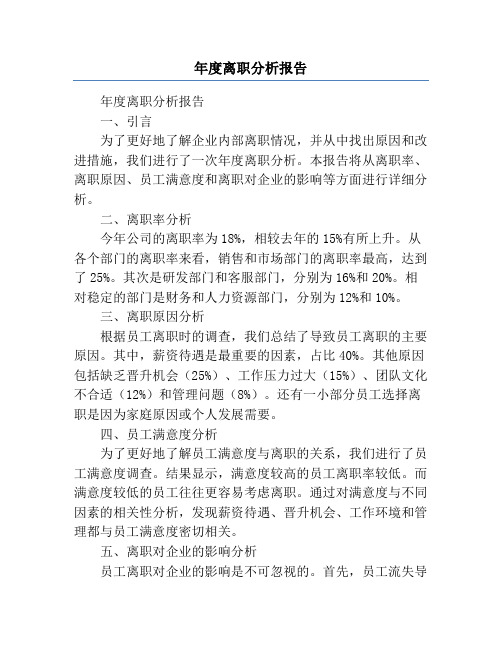 年度离职分析报告

年度离职分析报告

一、引言

为了更好地了解企业内部离职情况，并从中找出原因和改进措施，我们进行了一次年度离职分析。本报告将从离职率、离职原因、员工满意度和离职对企业的影响等方面进行详细分析。

二、离职率分析

今年公司的离职率为18%，相较去年的15%有所上升。从各个部门的离职率来看，销售和市场部门的离职率最高，达到了25%。其次是研发部门和客服部门，分别为16%和20%。相对稳定的部门是财务和人力资源部门，分别为12%和10%。

三、离职原因分析

根据员工离职时的调查，我们总结了导致员工离职的主要原因。其中，薪资待遇是最重要的因素，占比40%。其他原因包括缺乏晋升机会（25%）、工作压力过大（15%）、团队文化不合适（12%）和管理问题（8%）。还有一小部分员工选择离职是因为家庭原因或个人发展需要。

四、员工满意度分析

为了更好地了解员工满意度与离职的关系，我们进行了员工满意度调查。结果显示，满意度较高的员工离职率较低。而满意度较低的员工往往更容易考虑离职。通过对满意度与不同因素的相关性分析，发现薪资待遇、晋升机会、工作环境和管理都与员工满意度密切相关。

五、离职对企业的影响分析

员工离职对企业的影响是不可忽视的。首先，员工流失导